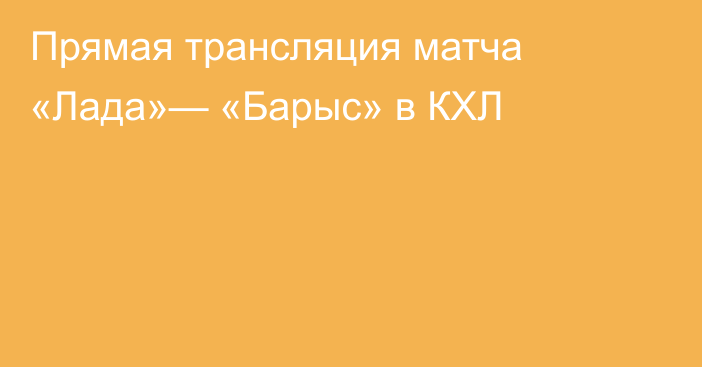 Прямая трансляция матча «Лада»— «Барыс» в КХЛ